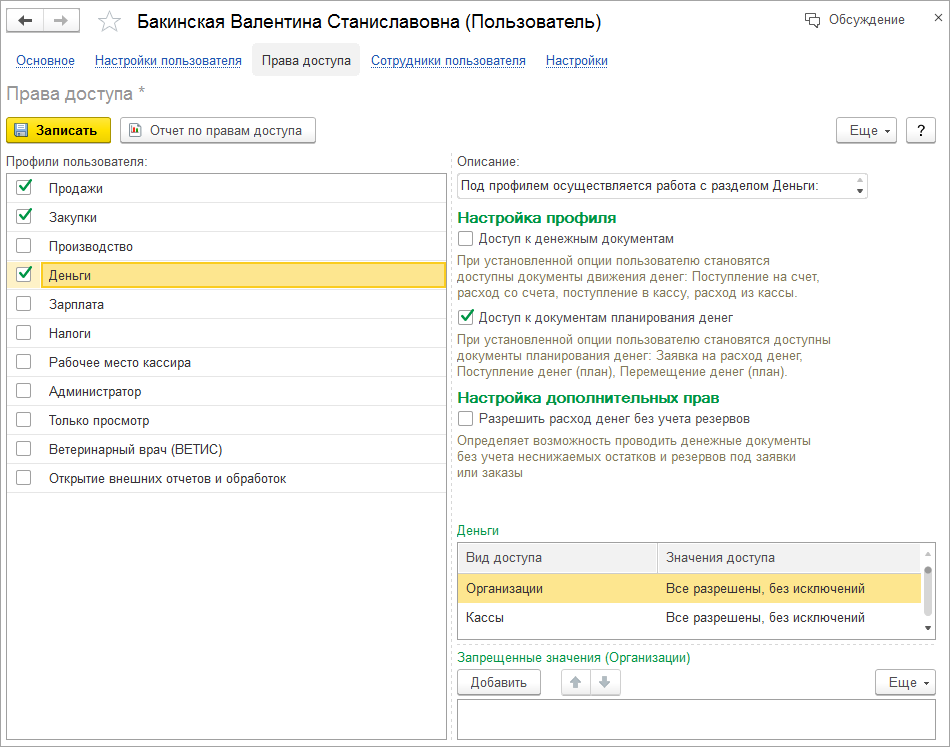 Бакинская Валентина Станиславовна (Пользователь)

Обсуждение

Основное Настройки пользователя Права доступа Сотрудники пользователя Настройки

Права доступа *

Записать Отчет по правам доступа Еще ?

Профили пользователя:

Продажи
Закупки
Производство
Деньги
Зарплата
Налоги
Рабочее место кассира
Администратор
Только просмотр
Ветеринарный врач (ВЕТИС)
Открытие внешних отчетов и обработок

Описание:

Под профилем осуществляется работа с разделом Деньги:

Настройка профиля

Доступ к денежным документам

При установленной опции пользователю становятся доступны документы движения денег: Поступление на счет, расход со счета, поступление в кассу, расход из кассы.

Доступ к документам планирования денег

При установленной опции пользователю становятся доступны документы планирования денег: Заявка на расход денег, Поступление денег (план), Перемещение денег (план).

Настройка дополнительных прав

Разрешить расход денег без учета резервов

Определяет возможность проводить денежные документы без учета неснижаемых остатков и резервов под заявки или заказы

Деньги

| Вид доступа | Значения доступа |
|---|---|
| Организации | Все разрешены, без исключений |
| Кассы | Все разрешены, без исключений |

Запрещенные значения (Организации)

Добавить Еще